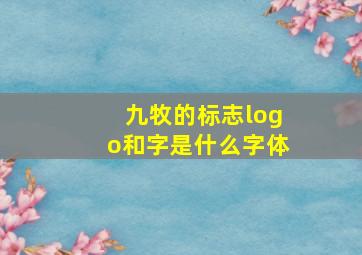 九牧的标志logo和字是什么字体